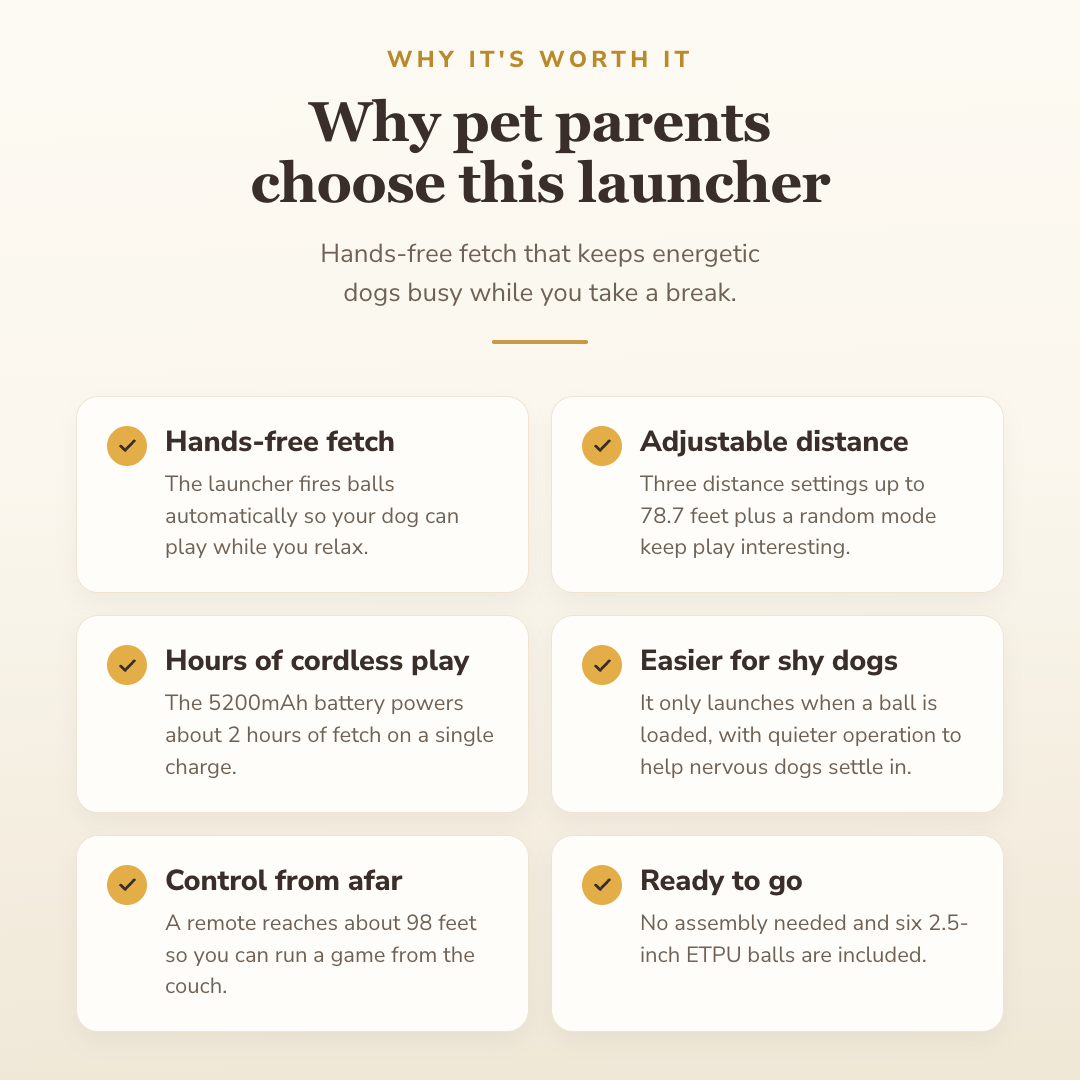 WHY IT'S WORTH IT

Why pet parents choose this launcher

Hands-free fetch that keeps energetic dogs busy while you take a break.

Hands-free fetch
The launcher fires balls automatically so your dog can play while you relax.

Adjustable distance
Three distance settings up to 78.7 feet plus a random mode keep play interesting.

Hours of cordless play
The 5200mAh battery powers about 2 hours of fetch on a single charge.

Easier for shy dogs
It only launches when a ball is loaded, with quieter operation to help nervous dogs settle in.

Control from afar
A remote reaches about 98 feet so you can run a game from the couch.

Ready to go
No assembly needed and six 2.5-inch ETPU balls are included.